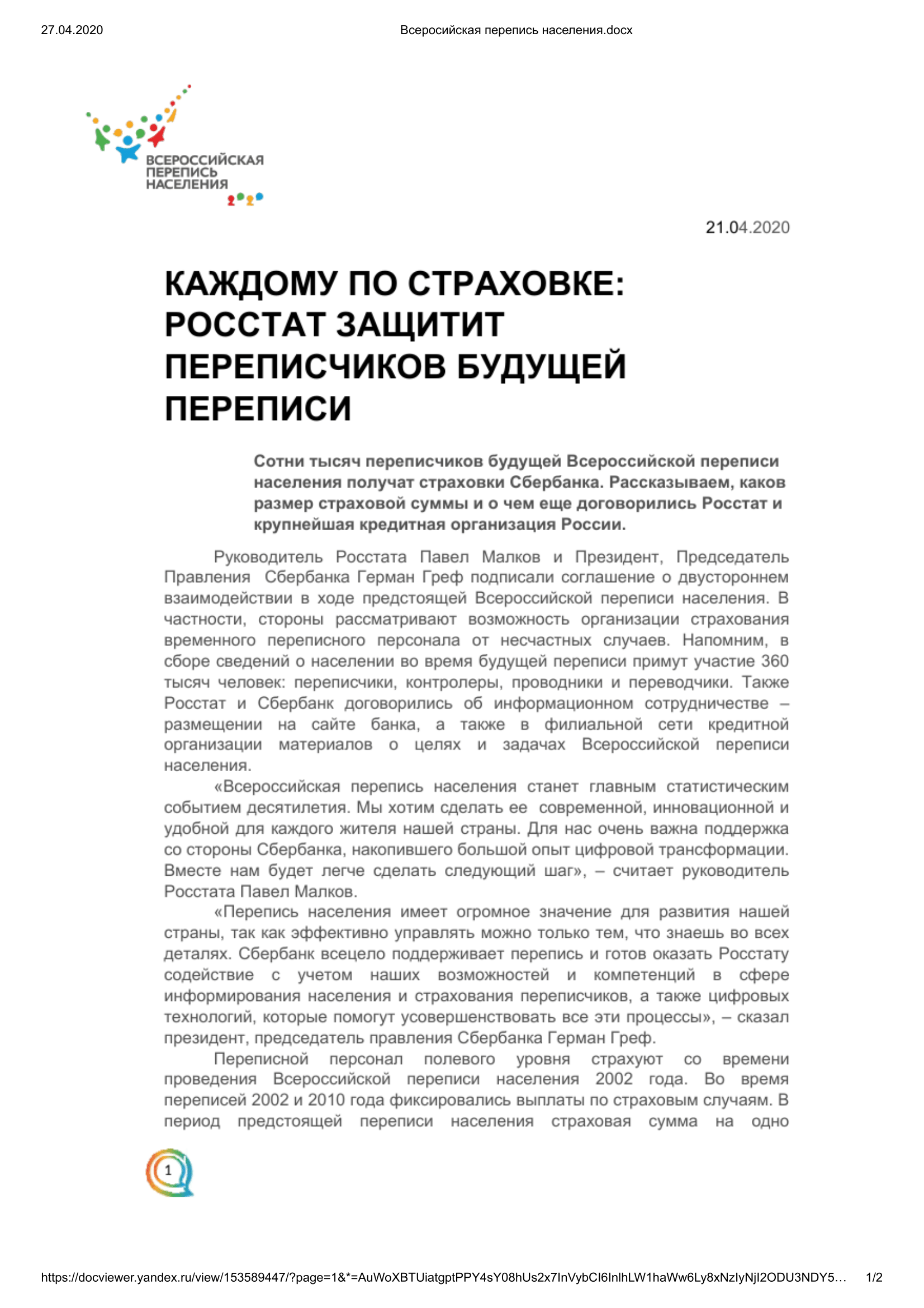 27.04.2020

Всеросийская перепись населения.docx

ВСЕРОССИЙСКАЯ ПЕРЕПИСЬ НАСЕЛЕНИЯ 2020

21.04.2020

КАЖДОМУ ПО СТРАХОВКЕ: РОССТАТ ЗАЩИТИТ ПЕРЕПИСЧИКОВ БУДУЩЕЙ ПЕРЕПИСИ

Сотни тысяч переписчиков будущей Всероссийской переписи населения получат страховки Сбербанка. Рассказываем, каков размер страховой суммы и о чем еще договорились Росстат и крупнейшая кредитная организация России.

Руководитель Росстата Павел Малков и Президент, Председатель Правления Сбербанка Герман Греф подписали соглашение о двустороннем взаимодействии в ходе предстоящей Всероссийской переписи населения. В частности, стороны рассматривают возможность организации страхования временного переписного персонала от несчастных случаев. Напомним, в сборе сведений о населении во время будущей переписи примут участие 360 тысяч человек: переписчики, контролеры, проводники и переводчики. Также Росстат и Сбербанк договорились об информационном сотрудничестве – размещении на сайте банка, а также в филиальной сети кредитной организации материалов о целях и задачах Всероссийской переписи населения.

«Всероссийская перепись населения станет главным статистическим событием десятилетия. Мы хотим сделать ее современной, инновационной и удобной для каждого жителя нашей страны. Для нас очень важна поддержка со стороны Сбербанка, накопившего большой опыт цифровой трансформации. Вместе нам будет легче сделать следующий шаг», – считает руководитель Росстата Павел Малков.

«Перепись населения имеет огромное значение для развития нашей страны, так как эффективно управлять можно только тем, что знаешь во всех деталях. Сбербанк всецело поддерживает перепись и готов оказать Росстату содействие с учетом наших возможностей и компетенций в сфере информирования населения и страхования переписчиков, а также цифровых технологий, которые помогут усовершенствовать все эти процессы», – сказал президент, председатель правления Сбербанка Герман Греф.

Переписной персонал полевого уровня страхуют со времени проведения Всероссийской переписи населения 2002 года. Во время переписей 2002 и 2010 года фиксировались выплаты по страховым случаям. В период предстоящей переписи населения страховая сумма на одно

1

https://docviewer.yandex.ru/view/153589447/?page=1&*=AuWoXBTUiatgptPPY4sY08hUs2x7InVybCI6InlhLW1haWw6Ly8xNzIyNjI2ODU3NDY5…

1/2